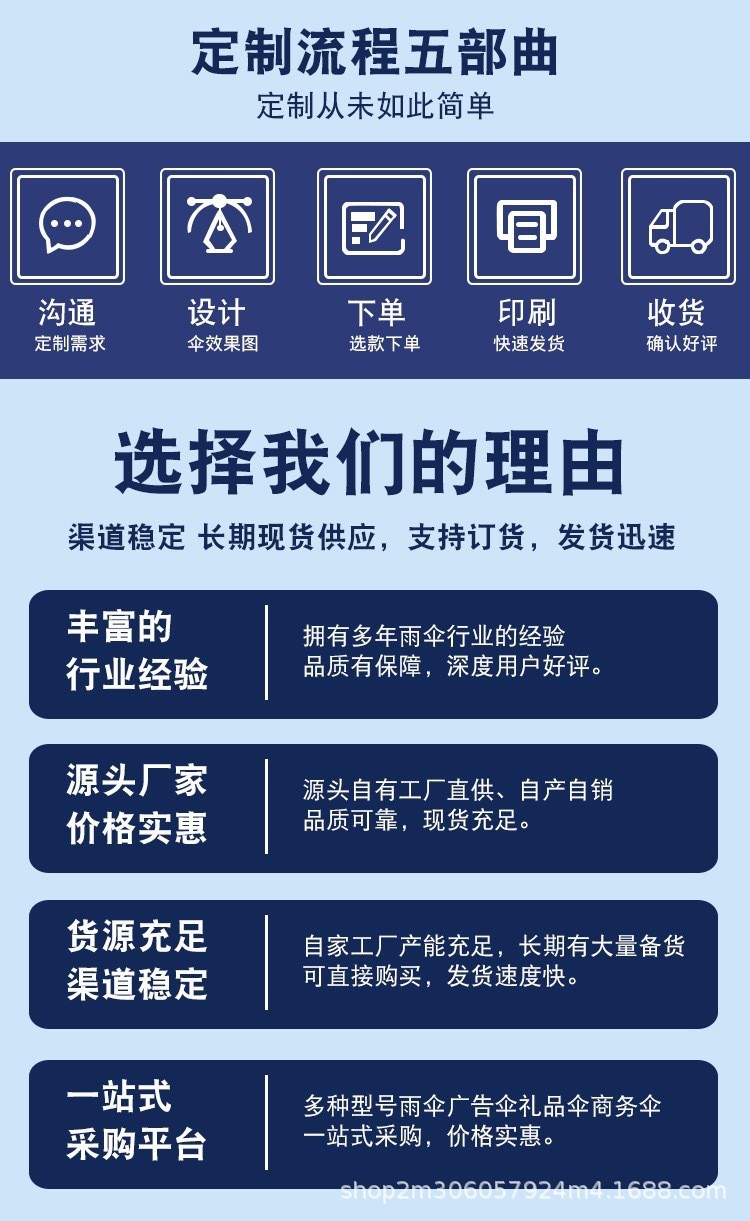 定制流程五部曲
定制从未如此简单

沟通
定制需求

设计
伞效果图

下单
选款下单

印刷
快速发货

收货
确认好评

选择我们的理由
渠道稳定 长期现货供应，支持订货，发货迅速

丰富的
行业经验

拥有多年雨伞行业的经验
品质有保障，深度用户好评。

源头厂家
价格实惠

源头自有工厂直供、自产自销
品质可靠，现货充足。

货源充足
渠道稳定

自家工厂产能充足，长期有大量备货
可直接购买，发货速度快。

一站式
采购平台

多种型号雨伞广告伞礼品伞商务伞
一站式采购，价格实惠。

shop2m306057924m4.1688.com